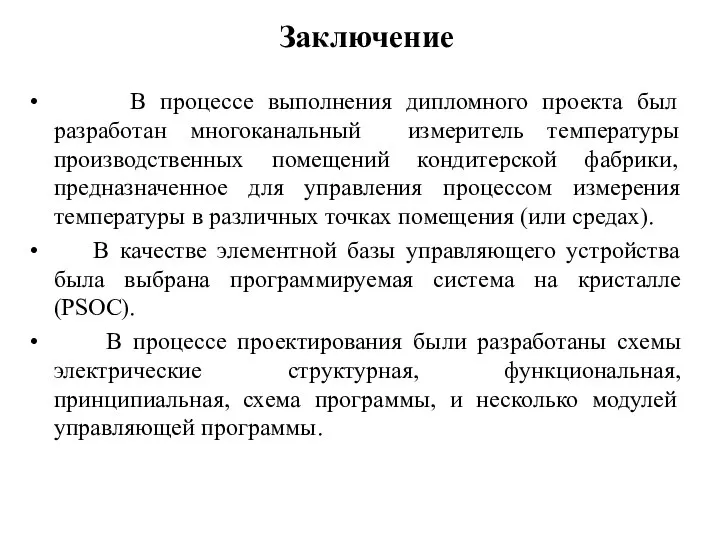 Заключение

• В процессе выполнения дипломного проекта был разработан многоканальный измеритель температуры производственных помещений кондитерской фабрики, предназначенное для управления процессом измерения температуры в различных точках помещения (или средах).

• В качестве элементной базы управляющего устройства была выбрана программируемая система на кристалле (PSOC).

• В процессе проектирования были разработаны схемы электрические структурная, функциональная, принципиальная, схема программы, и несколько модулей управляющей программы.